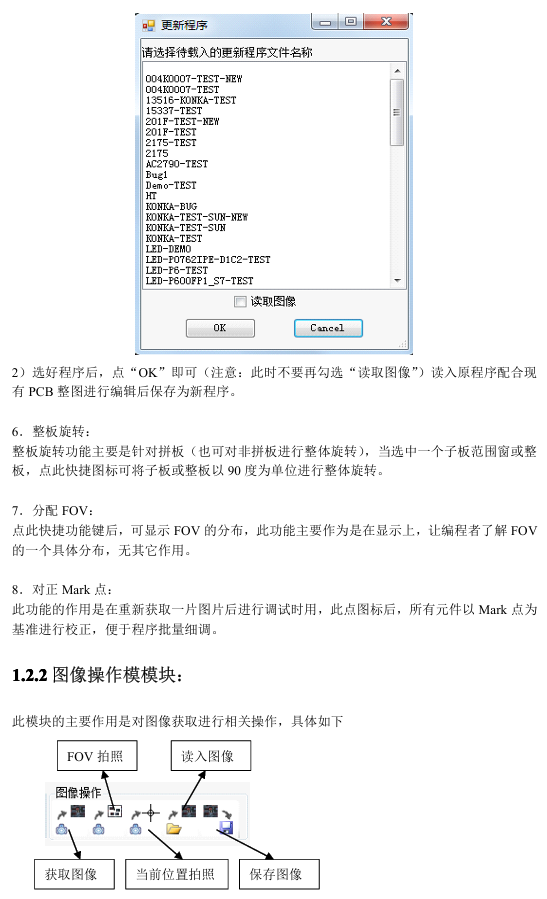 更新程序

请选择待载入的更新程序文件名称

004K0007-TEST-NEW
004K0007-TEST
13516-KONKA-TEST
15337-TEST
201F-TEST-NEW
201F-TEST
2175-TEST
2175
AC2790-TEST
Bug1
Demo-TEST
HT
KONKA-BUG
KONKA-TEST-SUN-NEW
KONKA-TEST-SUN
KONKA-TEST
LED-DEMO
LED-P0762IPE-D1C2-TEST
LED-P6-TEST
LED-P600FP1_S7-TEST

读取图像

OK
Cancel

2）选好程序后，点“OK”即可（注意：此时不要再勾选“读取图像”）读入原程序配合现有 PCB 整图进行编辑后保存为新程序。

6．整板旋转：
整板旋转功能主要是针对拼板（也可对非拼板进行整体旋转），当选中一个子板范围窗或整板，点此快捷图标可将子板或整板以 90 度为单位进行整体旋转。

7．分配 FOV：
点此快捷功能键后，可显示 FOV 的分布，此功能主要作为是在显示上，让编程者了解 FOV 的一个具体分布，无其它作用。

8．对正 Mark 点：
此功能的作用是在重新获取一片图片后进行调试时用，此点图标后，所有元件以 Mark 点为基准进行校正，便于程序批量细调。

1.2.2 图像操作模模块：

此模块的主要作用是对图像获取进行相关操作，具体如下

FOV 拍照
读入图像
图像操作
获取图像
当前位置拍照
保存图像